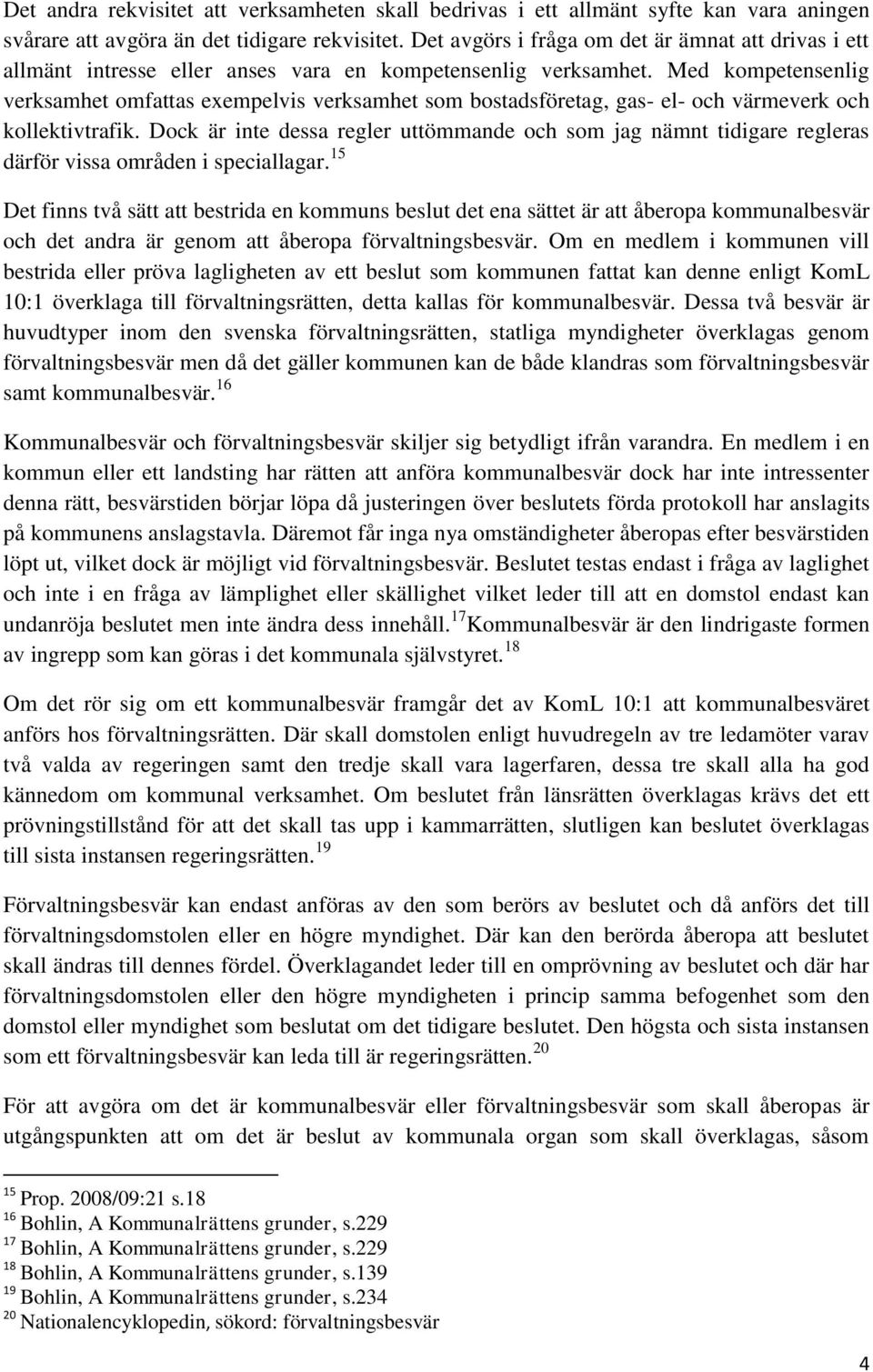 Det andra rekvisitet att verksamheten skall bedrivas i ett allmänt syfte kan vara aningen svårare att avgöra än det tidigare rekvisitet. Det avgörs i fråga om det är ämnat att drivas i ett allmänt intresse eller anses vara en kompetensenlig verksamhet. Med kompetensenlig verksamhet omfattas exempelvis verksamhet som bostadsföretag, gas- el- och värmeverk och kollektivtrafik. Dock är inte dessa regler uttömmande och som jag nämnt tidigare regleras därför vissa områden i speciallagar.$^{15}$

Det finns två sätt att bestrida en kommuns beslut det ena sättet är att åberopa kommunalbesvär och det andra är genom att åberopa förvaltningsbesvär. Om en medlem i kommunen vill bestrida eller pröva lagligheten av ett beslut som kommunen fattat kan denne enligt KomL 10:1 överklaga till förvaltningsrätten, detta kallas för kommunalbesvär. Dessa två besvär är huvudtyper inom den svenska förvaltningsrätten, statliga myndigheter överklagas genom förvaltningsbesvär men då det gäller kommunen kan de både klandras som förvaltningsbesvär samt kommunalbesvär.$^{16}$

Kommunalbesvär och förvaltningsbesvär skiljer sig betydligt ifrån varandra. En medlem i en kommun eller ett landsting har rätten att anföra kommunalbesvär dock har inte intressenter denna rätt, besvärstiden börjar löpa då justeringen över beslutets förda protokoll har anslagits på kommunens anslagstavla. Däremot får inga nya omständigheter åberopas efter besvärstiden löpt ut, vilket dock är möjligt vid förvaltningsbesvär. Beslutet testas endast i fråga av laglighet och inte i en fråga av lämplighet eller skällighet vilket leder till att en domstol endast kan undanröja beslutet men inte ändra dess innehåll.$^{17}$Kommunalbesvär är den lindrigaste formen av ingrepp som kan göras i det kommunala självstyret.$^{18}$

Om det rör sig om ett kommunalbesvär framgår det av KomL 10:1 att kommunalbesväret anförs hos förvaltningsrätten. Där skall domstolen enligt huvudregeln av tre ledamöter varav två valda av regeringen samt den tredje skall vara lagerfaren, dessa tre skall alla ha god kännedom om kommunal verksamhet. Om beslutet från länsrätten överklagas krävs det ett prövningstillstånd för att det skall tas upp i kammarrätten, slutligen kan beslutet överklagas till sista instansen regeringsrätten.$^{19}$

Förvaltningsbesvär kan endast anföras av den som berörs av beslutet och då anförs det till förvaltningsdomstolen eller en högre myndighet. Där kan den berörda åberopa att beslutet skall ändras till dennes fördel. Överklagandet leder till en omprövning av beslutet och där har förvaltningsdomstolen eller den högre myndigheten i princip samma befogenhet som den domstol eller myndighet som beslutat om det tidigare beslutet. Den högsta och sista instansen som ett förvaltningsbesvär kan leda till är regeringsrätten.$^{20}$

För att avgöra om det är kommunalbesvär eller förvaltningsbesvär som skall åberopas är utgångspunkten att om det är beslut av kommunala organ som skall överklagas, såsom

$^{15}$ Prop. 2008/09:21 s.18
$^{16}$ Bohlin, A Kommunalrättens grunder, s.229
$^{17}$ Bohlin, A Kommunalrättens grunder, s.229
$^{18}$ Bohlin, A Kommunalrättens grunder, s.139
$^{19}$ Bohlin, A Kommunalrättens grunder, s.234
$^{20}$ Nationalencyklopedin, sökord: förvaltningsbesvär

4